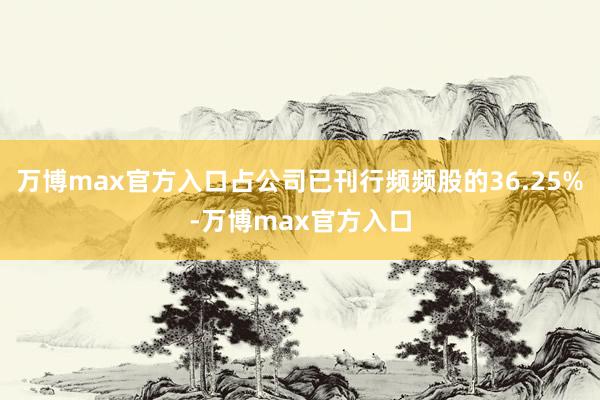 万博max官方入口占公司已刊行频频股的36.25%-万博max官方入口